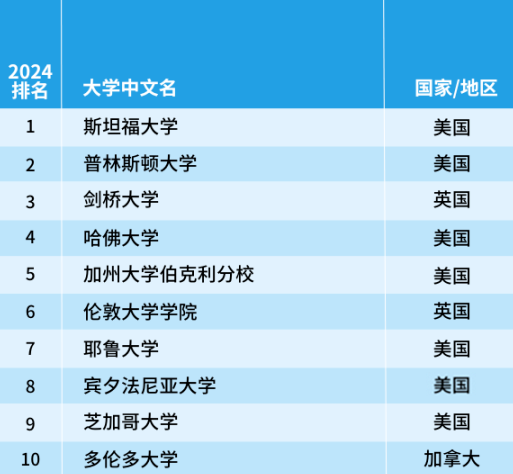 | 2024排名 | 大学中文名 | 国家/地区 |
|---|---|---|
| 1 | 斯坦福大学 | 美国 |
| 2 | 普林斯顿大学 | 美国 |
| 3 | 剑桥大学 | 英国 |
| 4 | 哈佛大学 | 美国 |
| 5 | 加州大学伯克利分校 | 美国 |
| 6 | 伦敦大学学院 | 英国 |
| 7 | 耶鲁大学 | 美国 |
| 8 | 宾夕法尼亚大学 | 美国 |
| 9 | 芝加哥大学 | 美国 |
| 10 | 多伦多大学 | 加拿大 |